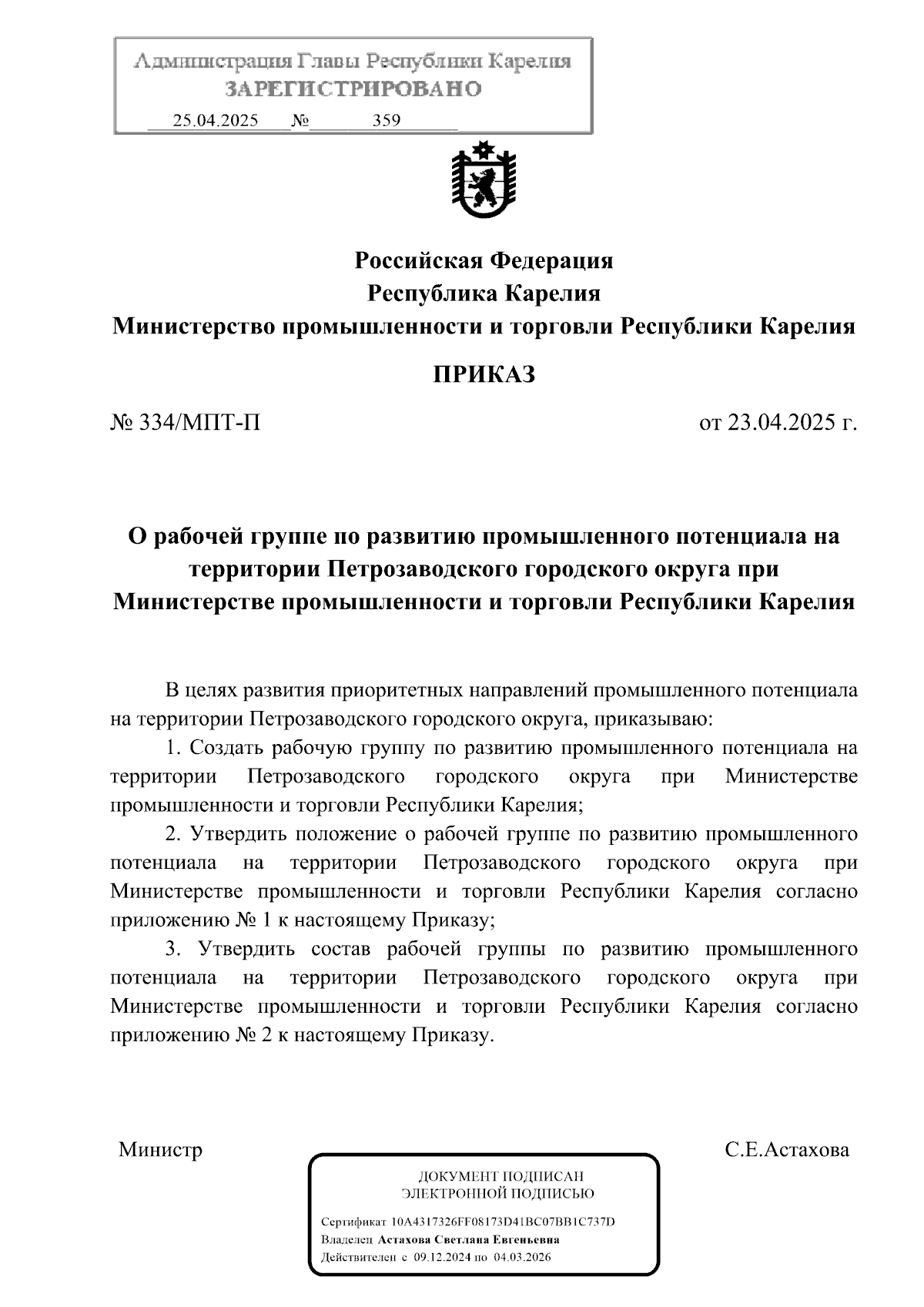 Администрация Главы Республики Карелия
ЗАРЕГИСТРИРОВАНО
25.04.2025 № 359

Российская Федерация
Республика Карелия
Министерство промышленности и торговли Республики Карелия

ПРИКАЗ

№ 334/МПТ-П от 23.04.2025 г.

О рабочей группе по развитию промышленного потенциала на территории Петрозаводского городского округа при Министерстве промышленности и торговли Республики Карелия

В целях развития приоритетных направлений промышленного потенциала на территории Петрозаводского городского округа, приказываю:

1. Создать рабочую группу по развитию промышленного потенциала на территории Петрозаводского городского округа при Министерстве промышленности и торговли Республики Карелия;

2. Утвердить положение о рабочей группе по развитию промышленного потенциала на территории Петрозаводского городского округа при Министерстве промышленности и торговли Республики Карелия согласно приложению № 1 к настоящему Приказу;

3. Утвердить состав рабочей группы по развитию промышленного потенциала на территории Петрозаводского городского округа при Министерстве промышленности и торговли Республики Карелия согласно приложению № 2 к настоящему Приказу.

Министр С.Е.Астахова

ДОКУМЕНТ ПОДПИСАН
ЭЛЕКТРОННОЙ ПОДПИСЬЮ

Сертификат 10A4317326FF08173D41BC07BB1C737D
Владелец Астахова Светлана Евгеньевна
Действителен с 09.12.2024 по 04.03.2026